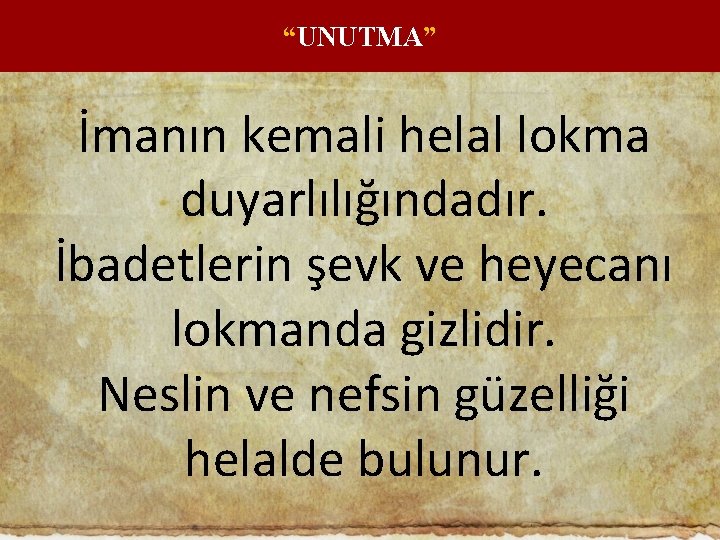 “UNUTMA”

İmanın kemali helal lokma duyarlılığındadır.
İbadetlerin şevk ve heyecanı lokmanda gizlidir.
Neslin ve nefsin güzelliği helalde bulunur.